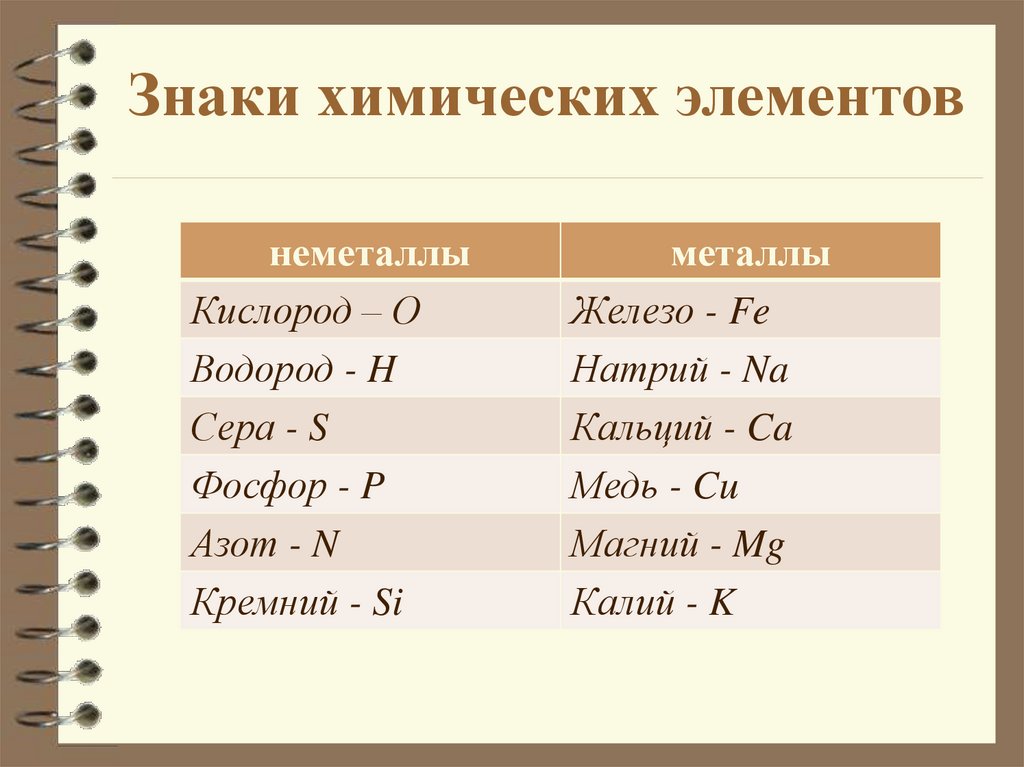 Знаки химических элементов

| неметаллы | металлы |
|---|---|
| Кислород – O | Железо - Fe |
| Водород - H | Натрий - Na |
| Сера - S | Кальций - Ca |
| Фосфор - P | Медь - Cu |
| Азот - N | Магний - Mg |
| Кремний - Si | Калий - K |